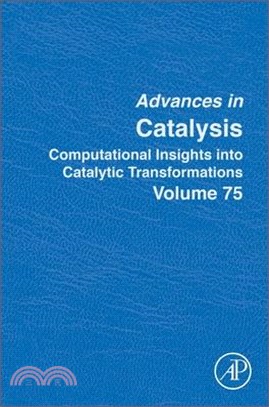 Advances in
Catalysis
Computational Insights into Catalytic Transformations
Volume 75

AP